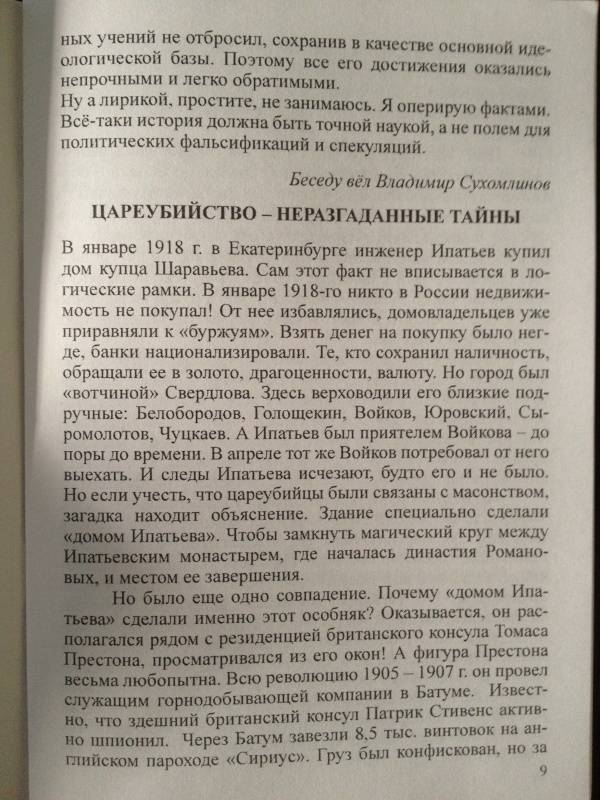 ных учений не отбросил, сохранив в качестве основной идеологической базы. Поэтому все его достижения оказались непрочными и легко обратимыми.
Ну а лирикой, простите, не занимаюсь. Я оперирую фактами. Всё-таки история должна быть точной наукой, а не полем для политических фальсификаций и спекуляций.

Беседу вёл Владимир Сухомлинов

ЦАРЕУБИЙСТВО – НЕРАЗГАДАННЫЕ ТАЙНЫ

В январе 1918 г. в Екатеринбурге инженер Ипатьев купил дом купца Шаравьева. Сам этот факт не вписывается в логические рамки. В январе 1918-го никто в России недвижимость не покупал! От нее избавлялись, домовладельцев уже приравняли к «буржуям». Взять денег на покупку было негде, банки национализировали. Те, кто сохранил наличность, обращали ее в золото, драгоценности, валюту. Но город был «вотчиной» Свердлова. Здесь верховодили его близкие подручные: Белобородов, Голощекин, Войков, Юровский, Сыромолотов, Чуцкаев. А Ипатьев был приятелем Войкова – до поры до времени. В апреле тот же Войков потребовал от него выехать. И следы Ипатьева исчезают, будто его и не было. Но если учесть, что цареубийцы были связаны с масонством, загадка находит объяснение. Здание специально сделали «домом Ипатьева». Чтобы замкнуть магический круг между Ипатьевским монастырем, где началась династия Романовых, и местом ее завершения.

Но было еще одно совпадение. Почему «домом Ипатьева» сделали именно этот особняк? Оказывается, он располагался рядом с резиденцией британского консула Томаса Престона, просматривался из его окон! А фигура Престона весьма любопытна. Всю революцию 1905 – 1907 г. он провел служащим горнодобывающей компании в Батуме. Известно, что здешний британский консул Патрик Стивенс активно шпионил. Через Батум завезли 8,5 тыс. винтовок на английском пароходе «Сириус». Груз был конфискован, но за

9